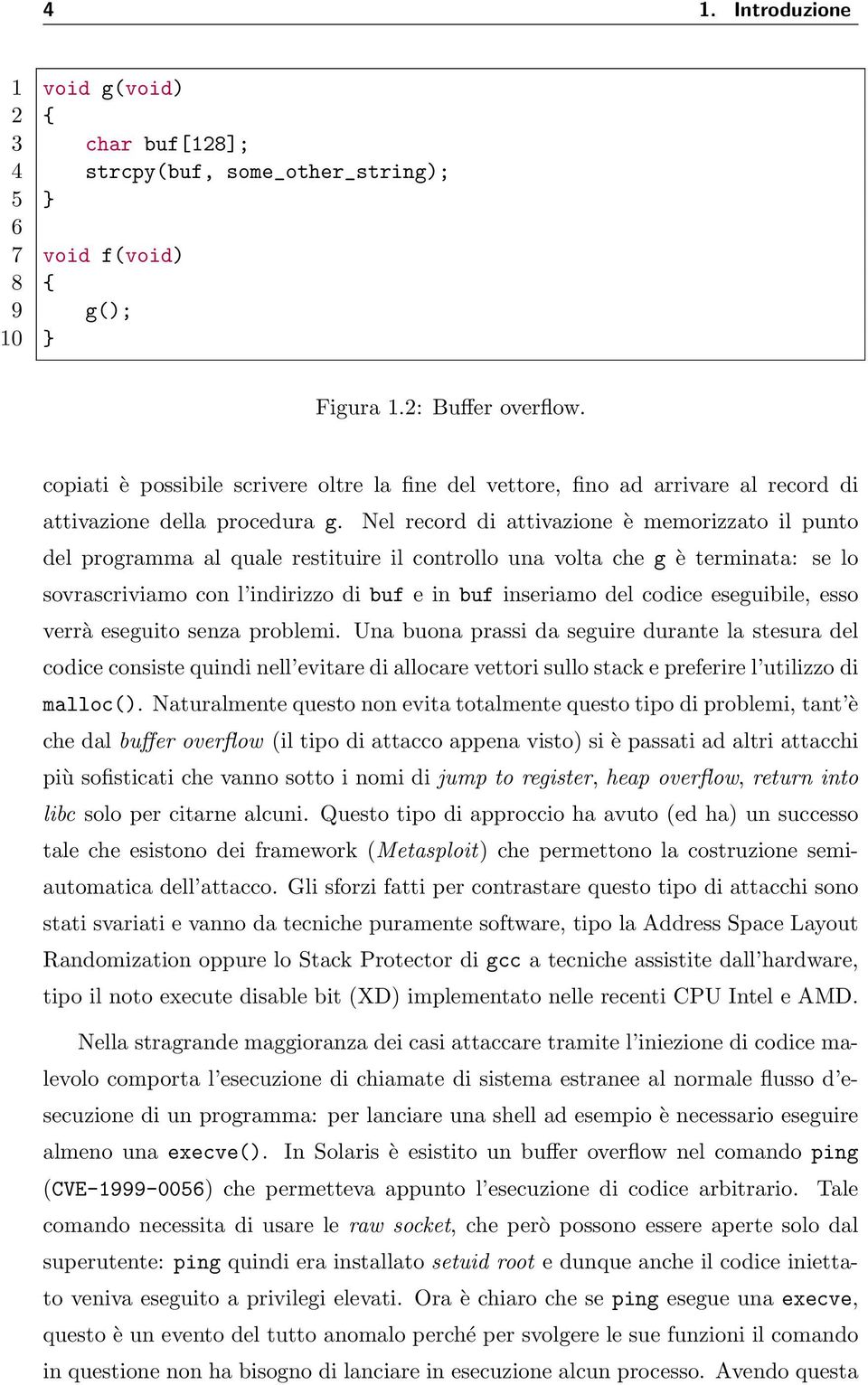 4 1. Introduzione

1 void g(void)
2 {
3     char buf[128];
4     strcpy(buf, some_other_string);
5 }
6
7 void f(void)
8 {
9     g();
10 }

Figura 1.2: Buffer overflow.

copiati è possibile scrivere oltre la fine del vettore, fino ad arrivare al record di attivazione della procedura g. Nel record di attivazione è memorizzato il punto del programma al quale restituire il controllo una volta che g è terminata: se lo sovrascriviamo con l'indirizzo di buf e in buf inseriamo del codice eseguibile, esso verrà eseguito senza problemi. Una buona prassi da seguire durante la stesura del codice consiste quindi nell'evitare di allocare vettori sullo stack e preferire l'utilizzo di malloc(). Naturalmente questo non evita totalmente questo tipo di problemi, tant'è che dal buffer overflow (il tipo di attacco appena visto) si è passati ad altri attacchi più sofisticati che vanno sotto i nomi di jump to register, heap overflow, return into libc solo per citarne alcuni. Questo tipo di approccio ha avuto (ed ha) un successo tale che esistono dei framework (Metasploit) che permettono la costruzione semiautomatica dell'attacco. Gli sforzi fatti per contrastare questo tipo di attacchi sono stati svariati e vanno da tecniche puramente software, tipo la Address Space Layout Randomization oppure lo Stack Protector di gcc a tecniche assistite dall'hardware, tipo il noto execute disable bit (XD) implementato nelle recenti CPU Intel e AMD.

Nella stragrande maggioranza dei casi attaccare tramite l'iniezione di codice malevolo comporta l'esecuzione di chiamate di sistema estranee al normale flusso d'esecuzione di un programma: per lanciare una shell ad esempio è necessario eseguire almeno una execve(). In Solaris è esistito un buffer overflow nel comando ping (CVE-1999-0056) che permetteva appunto l'esecuzione di codice arbitrario. Tale comando necessita di usare le raw socket, che però possono essere aperte solo dal superutente: ping quindi era installato setuid root e dunque anche il codice iniettato veniva eseguito a privilegi elevati. Ora è chiaro che se ping esegue una execve, questo è un evento del tutto anomalo perché per svolgere le sue funzioni il comando in questione non ha bisogno di lanciare in esecuzione alcun processo. Avendo questa